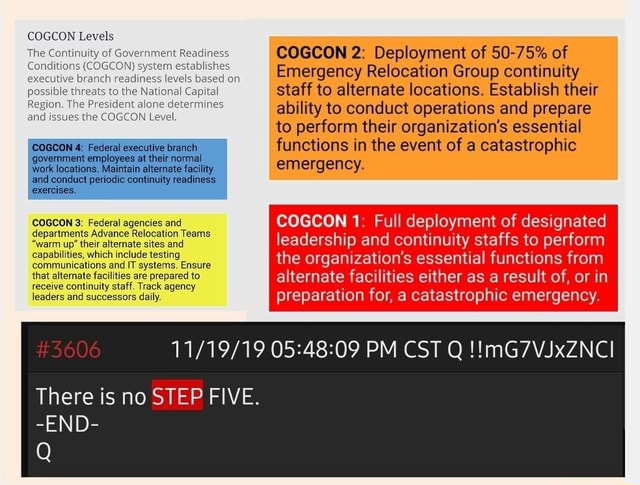 COGCON Levels

The Continuity of Government Readiness Conditions (COGCON) system establishes executive branch readiness levels based on possible threats to the National Capital Region. The President alone determines and issues the COGCON Level.

COGCON 4: Federal executive branch government employees at their normal work locations. Maintain alternate facility and conduct periodic continuity readiness exercises.

COGCON 3: Federal agencies and departments Advance Relocation Teams "warm up" their alternate sites and capabilities, which include testing communications and IT systems. Ensure that alternate facilities are prepared to receive continuity staff. Track agency leaders and successors daily.

COGCON 2: Deployment of 50-75% of Emergency Relocation Group continuity staff to alternate locations. Establish their ability to conduct operations and prepare to perform their organization's essential functions in the event of a catastrophic emergency.

COGCON 1: Full deployment of designated leadership and continuity staffs to perform the organization's essential functions from alternate facilities either as a result of, or in preparation for, a catastrophic emergency.

#3606 11/19/19 05:48:09 PM CST Q !!mG7VJxZNCI

There is no STEP FIVE.
-END-
Q